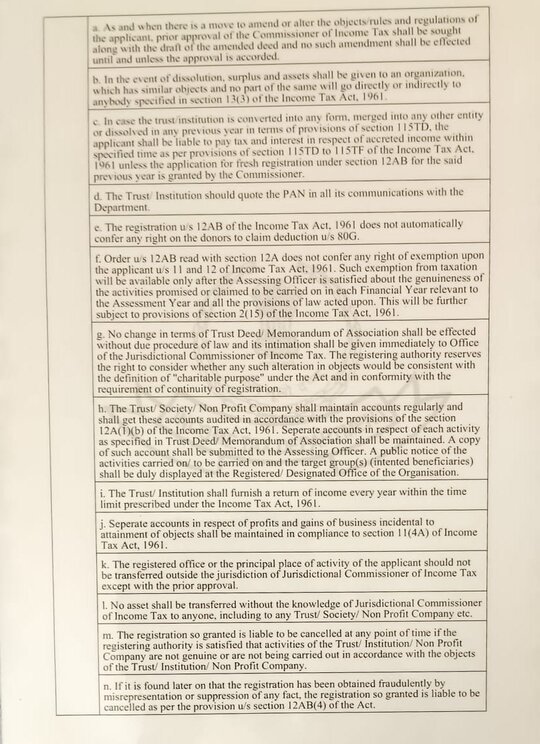 a. As and when there is a move to amend or alter the objects/rules and regulations of the applicant, prior approval of the Commissioner of Income Tax shall be sought along with the draft of the amended deed and no such amendment shall be effected until and unless the approval is accorded.

b. In the event of dissolution, surplus and assets shall be given to an organization, which has similar objects and no part of the same will go directly or indirectly to anybody specified in section 13(3) of the Income Tax Act, 1961.

c. In case the trust/institution is converted into any form, merged into any other entity or dissolved in any previous year in terms of provisions of section 115TD, the applicant shall be liable to pay tax and interest in respect of accreted income within specified time as per provisions of section 115TD to 115TF of the Income Tax Act, 1961 unless the application for fresh registration under section 12AB for the said previous year is granted by the Commissioner.

d. The Trust/ Institution should quote the PAN in all its communications with the Department.

e. The registration u/s 12AB of the Income Tax Act, 1961 does not automatically confer any right on the donors to claim deduction u/s 80G.

f. Order u/s 12AB read with section 12A does not confer any right of exemption upon the applicant u/s 11 and 12 of Income Tax Act, 1961. Such exemption from taxation will be available only after the Assessing Officer is satisfied about the genuineness of the activities promised or claimed to be carried on in each Financial Year relevant to the Assessment Year and all the provisions of law acted upon. This will be further subject to provisions of section 2(15) of the Income Tax Act, 1961.

g. No change in terms of Trust Deed/ Memorandum of Association shall be effected without due procedure of law and its intimation shall be given immediately to Office of the Jurisdictional Commissioner of Income Tax. The registering authority reserves the right to consider whether any such alteration in objects would be consistent with the definition of "charitable purpose" under the Act and in conformity with the requirement of continuity of registration.

h. The Trust/ Society/ Non Profit Company shall maintain accounts regularly and shall get these accounts audited in accordance with the provisions of the section 12A(1)(b) of the Income Tax Act, 1961. Seperate accounts in respect of each activity as specified in Trust Deed/ Memorandum of Association shall be maintained. A copy of such account shall be submitted to the Assessing Officer. A public notice of the activities carried on/ to be carried on and the target group(s) (intented beneficiaries) shall be duly displayed at the Registered/ Designated Office of the Organisation.

i. The Trust/ Institution shall furnish a return of income every year within the time limit prescribed under the Income Tax Act, 1961.

j. Seperate accounts in respect of profits and gains of business incidental to attainment of objects shall be maintained in compliance to section 11(4A) of Income Tax Act, 1961.

k. The registered office or the principal place of activity of the applicant should not be transferred outside the jurisdiction of Jurisdictional Commissioner of Income Tax except with the prior approval.

l. No asset shall be transferred without the knowledge of Jurisdictional Commissioner of Income Tax to anyone, including to any Trust/ Society/ Non Profit Company etc.

m. The registration so granted is liable to be cancelled at any point of time if the registering authority is satisfied that activities of the Trust/ Institution/ Non Profit Company are not genuine or are not being carried out in accordance with the objects of the Trust/ Institution/ Non Profit Company.

n. If it is found later on that the registration has been obtained fraudulently by misrepresentation or suppression of any fact, the registration so granted is liable to be cancelled as per the provision u/s section 12AB(4) of the Act.